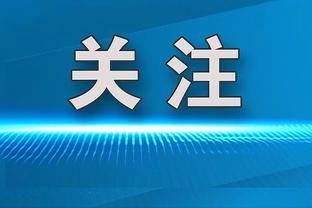 关注